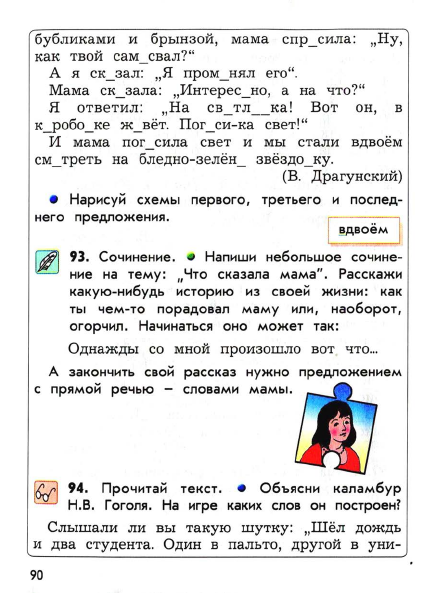 бубликами и брынзой, мама спр_сила: „Ну, как твой сам_свал?“

А я ск_зал: „Я пром_нял его“.

Мама ск_зала: „Интерес_но, а на что?“

Я ответил: „На св_тл__ка! Вот он, в к_робо_ке ж_вёт. Пог_си-ка свет!“

И мама пог_сила свет и мы стали вдвоём см_треть на бледно-зелён_ звёздо_ку.

(В. Драгунский)

Нарисуй схемы первого, третьего и последнего предложения.

вдвоём

93. Сочинение. Напиши небольшое сочинение на тему: „Что сказала мама“. Расскажи какую-нибудь историю из своей жизни: как ты чем-то порадовал маму или, наоборот, огорчил. Начинаться оно может так:

Однажды со мной произошло вот что...

А закончить свой рассказ нужно предложением с прямой речью – словами мамы.

94. Прочитай текст. Объясни каламбур Н.В. Гоголя. На игре каких слов он построен?

Слышали ли вы такую шутку: „Шёл дождь и два студента. Один в пальто, другой в уни-

90